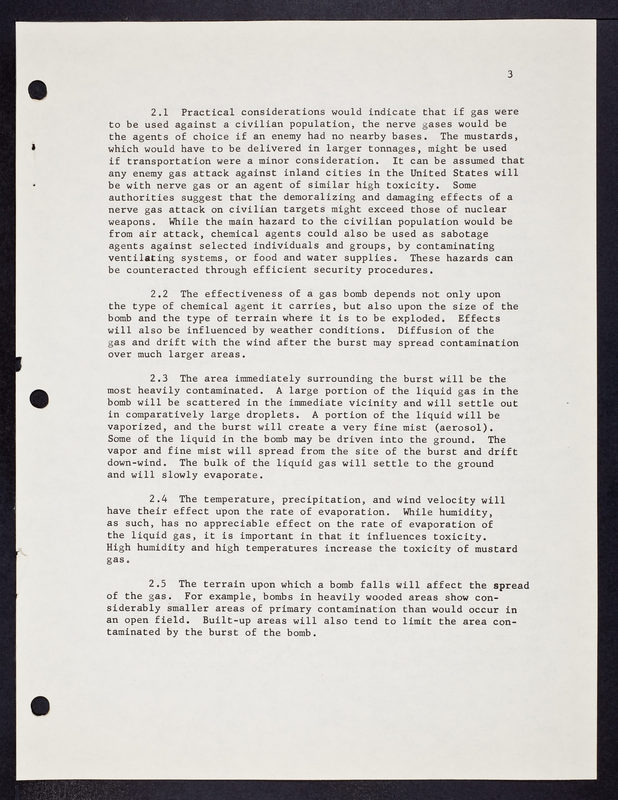 3

2.1 Practical considerations would indicate that if gas were to be used against a civilian population, the nerve gases would be the agents of choice if an enemy had no nearby bases. The mustards, which would have to be delivered in larger tonnages, might be used if transportation were a minor consideration. It can be assumed that any enemy gas attack against inland cities in the United States will be with nerve gas or an agent of similar high toxicity. Some authorities suggest that the demoralizing and damaging effects of a nerve gas attack on civilian targets might exceed those of nuclear weapons. While the main hazard to the civilian population would be from air attack, chemical agents could also be used as sabotage agents against selected individuals and groups, by contaminating ventilating systems, or food and water supplies. These hazards can be counteracted through efficient security procedures.

2.2 The effectiveness of a gas bomb depends not only upon the type of chemical agent it carries, but also upon the size of the bomb and the type of terrain where it is to be exploded. Effects will also be influenced by weather conditions. Diffusion of the gas and drift with the wind after the burst may spread contamination over much larger areas.

2.3 The area immediately surrounding the burst will be the most heavily contaminated. A large portion of the liquid gas in the bomb will be scattered in the immediate vicinity and will settle out in comparatively large droplets. A portion of the liquid will be vaporized, and the burst will create a very fine mist (aerosol). Some of the liquid in the bomb may be driven into the ground. The vapor and fine mist will spread from the site of the burst and drift down-wind. The bulk of the liquid gas will settle to the ground and will slowly evaporate.

2.4 The temperature, precipitation, and wind velocity will have their effect upon the rate of evaporation. While humidity, as such, has no appreciable effect on the rate of evaporation of the liquid gas, it is important in that it influences toxicity. High humidity and high temperatures increase the toxicity of mustard gas.

2.5 The terrain upon which a bomb falls will affect the spread of the gas. For example, bombs in heavily wooded areas show considerably smaller areas of primary contamination than would occur in an open field. Built-up areas will also tend to limit the area contaminated by the burst of the bomb.